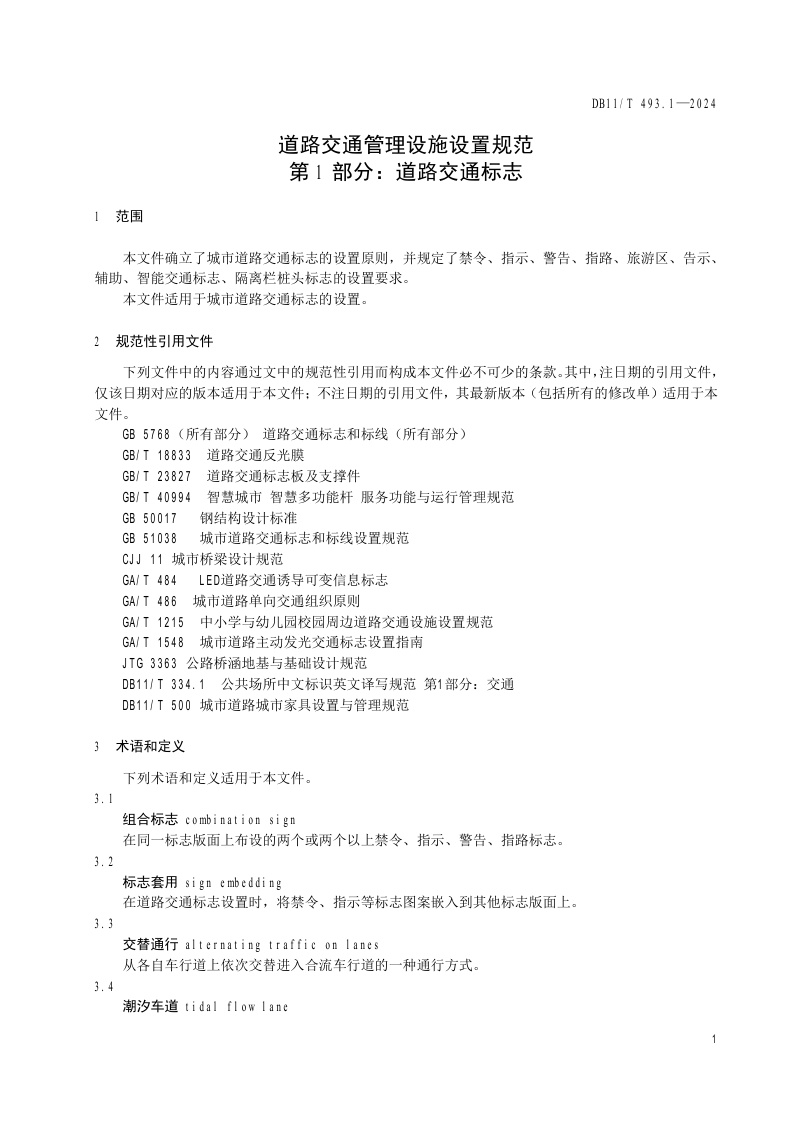 DB11/T 493.1—2024

道路交通管理设施设置规范
第 1 部分：道路交通标志

1 范围

本文件确立了城市道路交通标志的设置原则，并规定了禁令、指示、警告、指路、旅游区、告示、辅助、智能交通标志、隔离栏桩头标志的设置要求。
本文件适用于城市道路交通标志的设置。

2 规范性引用文件

下列文件中的内容通过文中的规范性引用而构成本文件必不可少的条款。其中，注日期的引用文件，仅该日期对应的版本适用于本文件；不注日期的引用文件，其最新版本（包括所有的修改单）适用于本文件。
GB 5768（所有部分） 道路交通标志和标线（所有部分）
GB/T 18833 道路交通反光膜
GB/T 23827 道路交通标志板及支撑件
GB/T 40994 智慧城市 智慧多功能杆 服务功能与运行管理规范
GB 50017 钢结构设计标准
GB 51038 城市道路交通标志和标线设置规范
CJJ 11 城市桥梁设计规范
GA/T 484 LED道路交通诱导可变信息标志
GA/T 486 城市道路单向交通组织原则
GA/T 1215 中小学与幼儿园校园周边道路交通设施设置规范
GA/T 1548 城市道路主动发光交通标志设置指南
JTG 3363 公路桥涵地基与基础设计规范
DB11/T 334.1 公共场所中文标识英文译写规范 第1部分：交通
DB11/T 500 城市道路城市家具设置与管理规范

3 术语和定义

下列术语和定义适用于本文件。
3.1
组合标志 combination sign
在同一标志版面上布设的两个或两个以上禁令、指示、警告、指路标志。
3.2
标志套用 sign embedding
在道路交通标志设置时，将禁令、指示等标志图案嵌入到其他标志版面上。
3.3
交替通行 alternating traffic on lanes
从各自车行道上依次交替进入合流车行道的一种通行方式。
3.4
潮汐车道 tidal flow lane

1